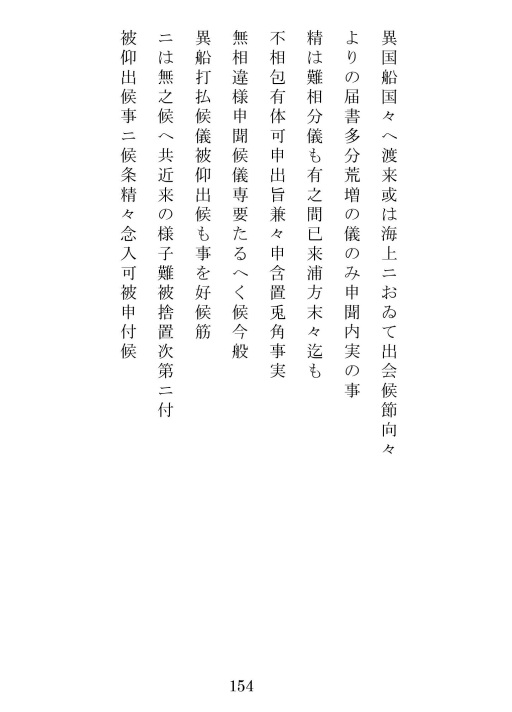 異国船国々へ渡来或は海上ニおゐて出会候節向々

よりの届書多分荒増の儀のみ申聞内実の事

精は難相分儀も有之間已来浦方末々迄も

不相包有体可申出旨兼々申含置兎角事実

無相違様申聞候儀専要たるへく候今般

異船打払候儀被仰出候も事を好候筋

ニは無之候へ共近来の様子難被捨置次第ニ付

被仰出候事ニ候条精々念入可被申付候

154